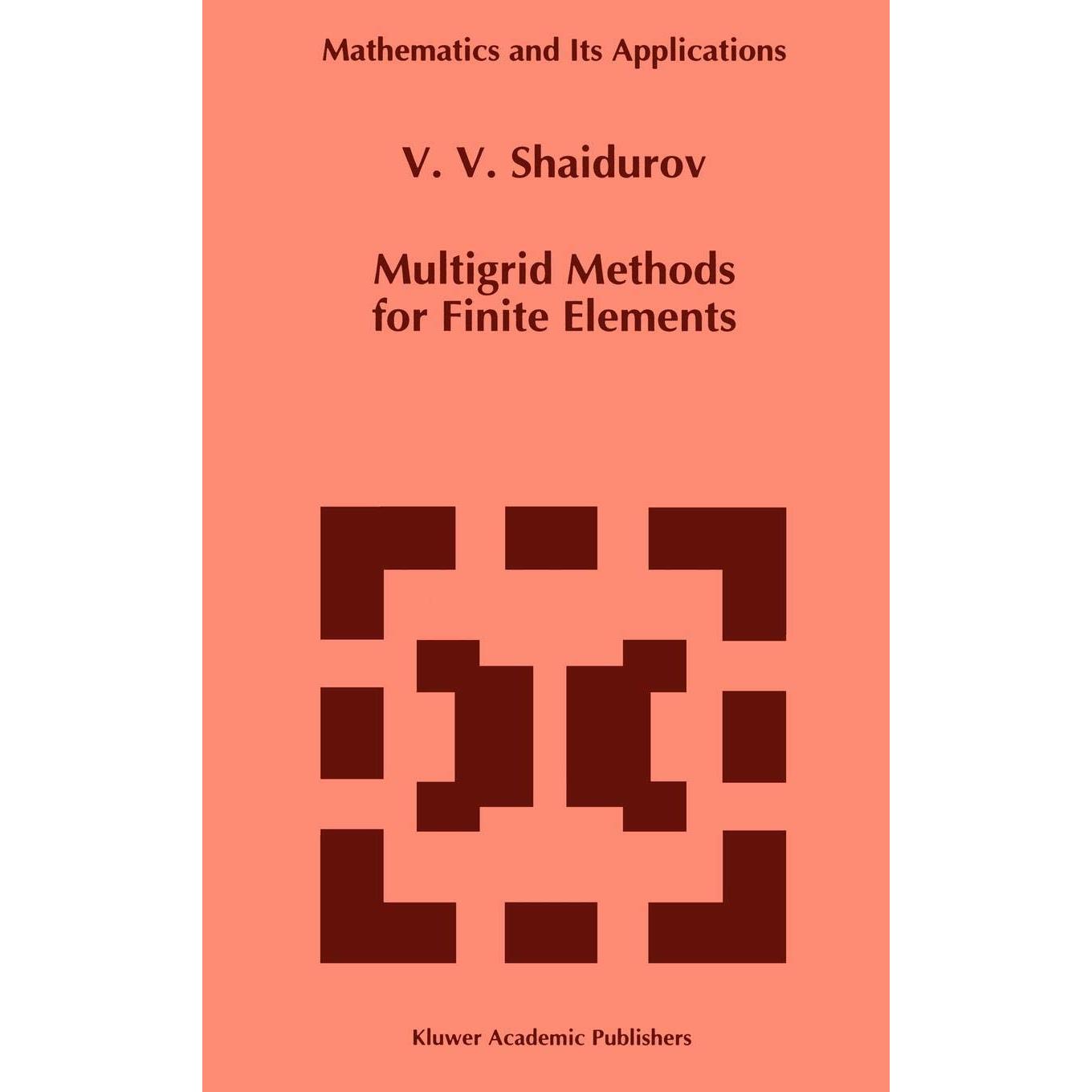 Mathematics and Its Applications

V. V. Shaidurov

Multigrid Methods for Finite Elements

Kluwer Academic Publishers